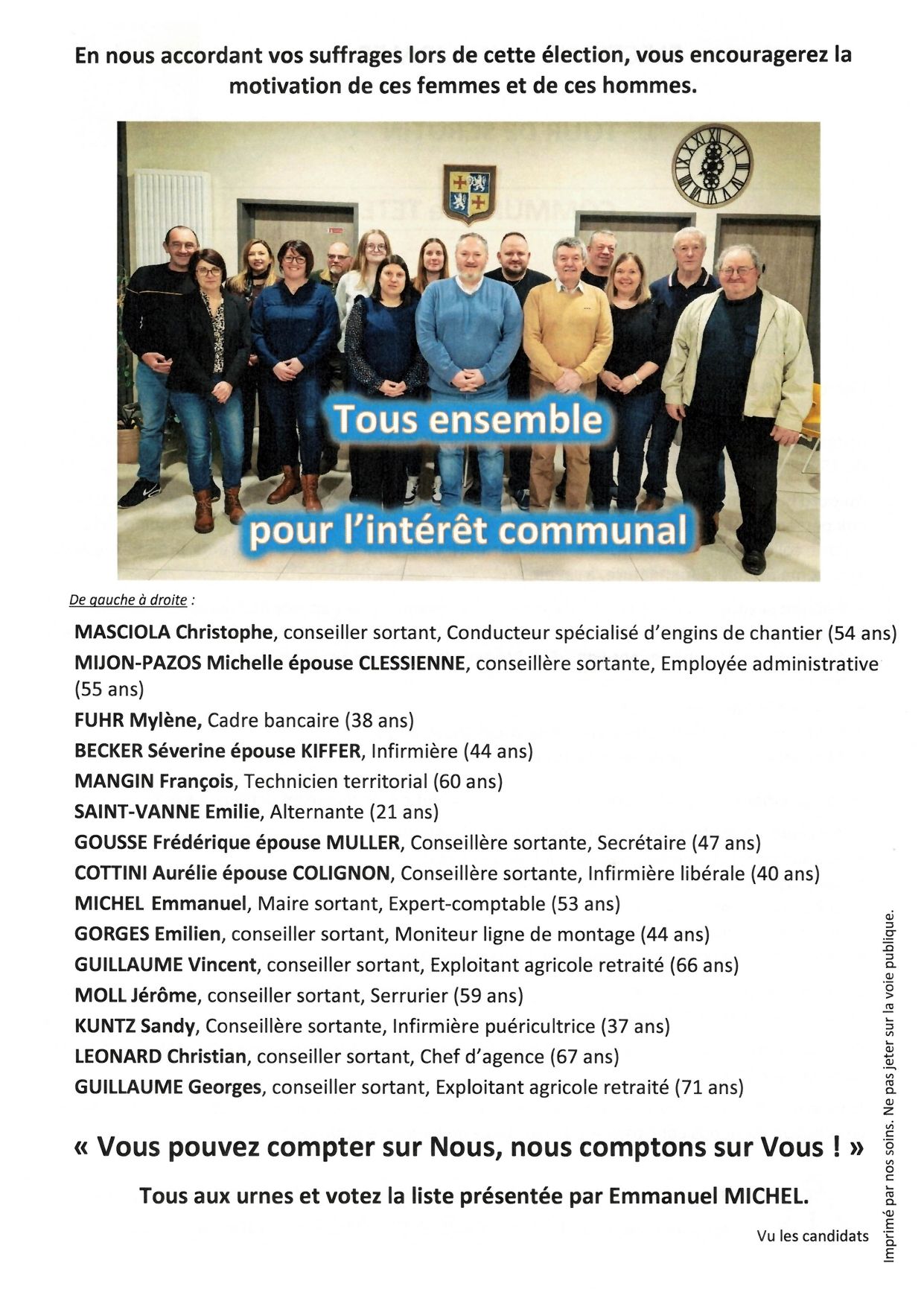 En nous accordant vos suffrages lors de cette élection, vous encouragerez la motivation de ces femmes et de ces hommes.

Tous ensemble pour l'intérêt communal

De gauche à droite :

MASCIOLA Christophe, conseiller sortant, Conducteur spécialisé d'engins de chantier (54 ans)

MIJON-PAZOS Michelle épouse CLESSIENNE, conseillère sortante, Employée administrative (55 ans)

FUHR Mylène, Cadre bancaire (38 ans)

BECKER Séverine épouse KIFFER, Infirmière (44 ans)

MANGIN François, Technicien territorial (60 ans)

SAINT-VANNE Emilie, Alternante (21 ans)

GOUSSE Frédérique épouse MULLER, Conseillère sortante, Secrétaire (47 ans)

COTTINI Aurélie épouse COLIGNON, Conseillère sortante, Infirmière libérale (40 ans)

MICHEL Emmanuel, Maire sortant, Expert-comptable (53 ans)

GORGES Emilien, conseiller sortant, Moniteur ligne de montage (44 ans)

GUILLAUME Vincent, conseiller sortant, Exploitant agricole retraité (66 ans)

MOLL Jérôme, conseiller sortant, Serrurier (59 ans)

KUNTZ Sandy, Conseillère sortante, Infirmière puéricultrice (37 ans)

LEONARD Christian, conseiller sortant, Chef d'agence (67 ans)

GUILLAUME Georges, conseiller sortant, Exploitant agricole retraité (71 ans)

« Vous pouvez compter sur Nous, nous comptons sur Vous ! »

Tous aux urnes et votez la liste présentée par Emmanuel MICHEL.

Vu les candidats

Imprimé par nos soins. Ne pas jeter sur la voie publique.